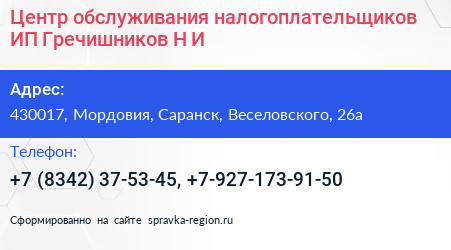 Центр обслуживания налогоплательщиков ИП Гречишников Н И

Адрес:
430017, Мордовия, Саранск, Веселовского, 26а

Телефон:
+7 (8342) 37-53-45, +7-927-173-91-50

Сформированно на сайте spravka-region.ru